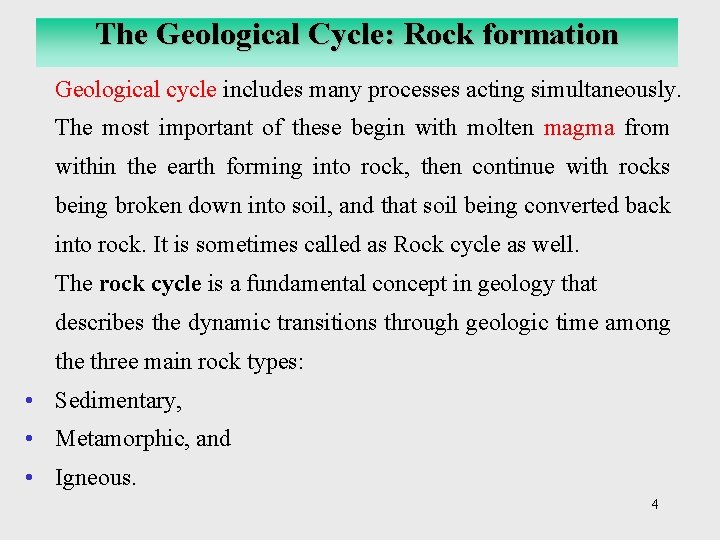 The Geological Cycle: Rock formation

Geological cycle includes many processes acting simultaneously. The most important of these begin with molten magma from within the earth forming into rock, then continue with rocks being broken down into soil, and that soil being converted back into rock. It is sometimes called as Rock cycle as well.

The rock cycle is a fundamental concept in geology that describes the dynamic transitions through geologic time among the three main rock types:

• Sedimentary,
• Metamorphic, and
• Igneous.

4